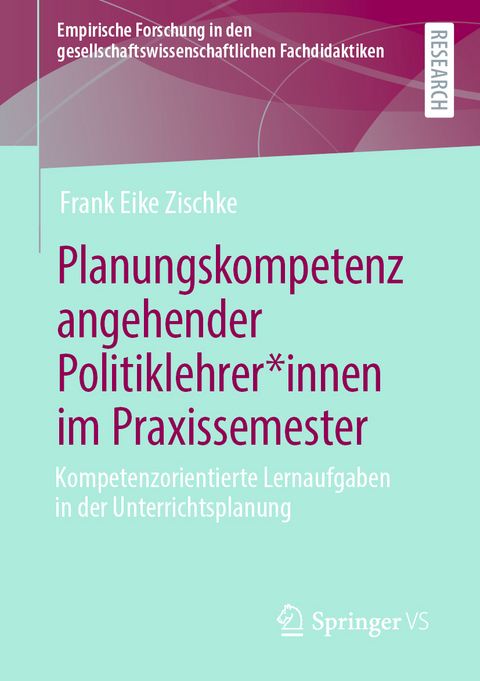 Empirische Forschung in den gesellschaftswissenschaftlichen Fachdidaktiken

RESEARCH

Frank Eike Zischke

Planungskompetenz angehender Politiklehrer*innen im Praxissemester

Kompetenzorientierte Lernaufgaben in der Unterrichtsplanung

Springer VS